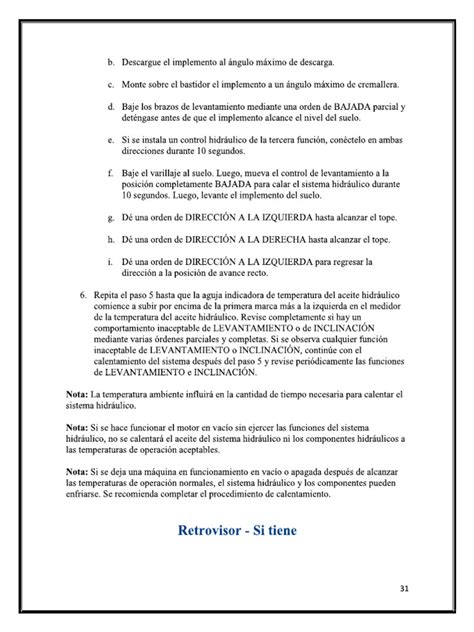 b. Descargue el implemento al ángulo máximo de descarga.

c. Monte sobre el bastidor el implemento a un ángulo máximo de cremallera.

d. Baje los brazos de levantamiento mediante una orden de BAJADA parcial y deténgase antes de que el implemento alcance el nivel del suelo.

e. Si se instala un control hidráulico de la tercera función, conéctelo en ambas direcciones durante 10 segundos.

f. Baje el varillaje al suelo. Luego, mueva el control de levantamiento a la posición completamente BAJADA para calar el sistema hidráulico durante 10 segundos. Luego, levante el implemento del suelo.

g. Dé una orden de DIRECCIÓN A LA IZQUIERDA hasta alcanzar el tope.

h. Dé una orden de DIRECCIÓN A LA DERECHA hasta alcanzar el tope.

i. Dé una orden de DIRECCIÓN A LA IZQUIERDA para regresar la dirección a la posición de avance recto.

6. Repita el paso 5 hasta que la aguja indicadora de temperatura del aceite hidráulico comience a subir por encima de la primera marca más a la izquierda en el medidor de la temperatura del aceite hidráulico. Revise completamente si hay un comportamiento inaceptable de LEVANTAMIENTO o de INCLINACIÓN mediante varias órdenes parciales y completas. Si se observa cualquier función inaceptable de LEVANTAMIENTO o INCLINACIÓN, continúe con el calentamiento del sistema después del paso 5 y revise periódicamente las funciones de LEVANTAMIENTO e INCLINACIÓN.

Nota: La temperatura ambiente influirá en la cantidad de tiempo necesaria para calentar el sistema hidráulico.

Nota: Si se hace funcionar el motor en vacío sin ejercer las funciones del sistema hidráulico, no se calentará el aceite del sistema hidráulico ni los componentes hidráulicos a las temperaturas de operación aceptables.

Nota: Si se deja una máquina en funcionamiento en vacío o apagada después de alcanzar las temperaturas de operación normales, el sistema hidráulico y los componentes pueden enfriarse. Se recomienda completar el procedimiento de calentamiento.

Retrovisor - Si tiene

31